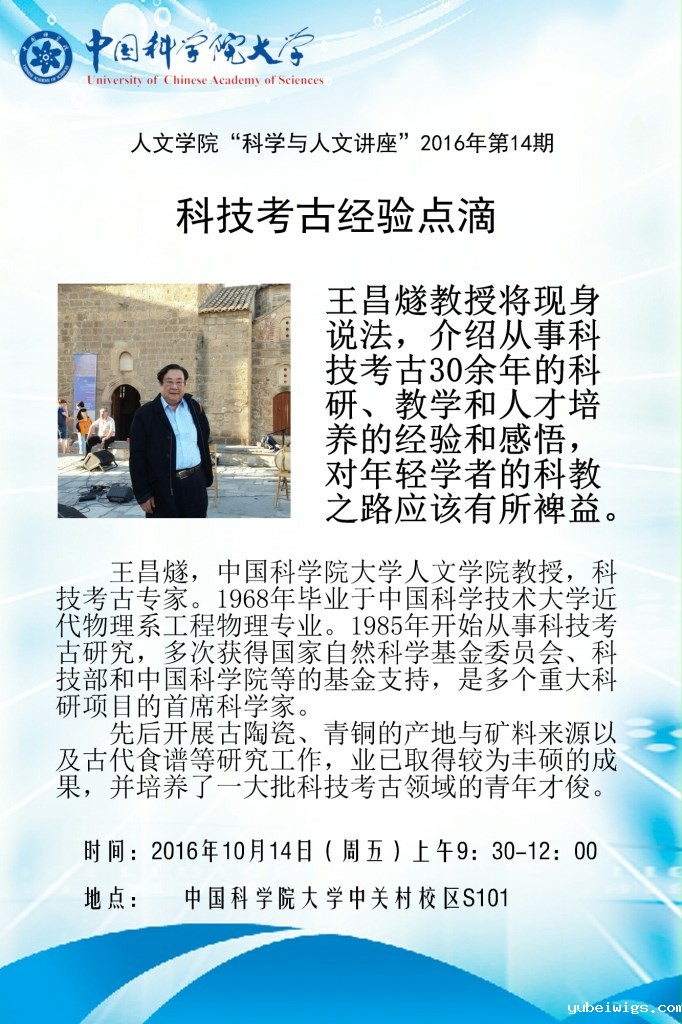 中国科学院大学
University of Chinese Academy of Sciences

人文学院“科学与人文讲座”2016年第14期

科技考古经验点滴

王昌燧教授将现身说法，介绍从事科技考古30余年的科研、教学和人才培养的经验和感悟，对年轻学者的科教之路应该有所裨益。

王昌燧，中国科学院大学人文学院教授，科技考古专家。1968年毕业于中国科学技术大学近代物理系工程物理专业。1985年开始从事科技考古研究，多次获得国家自然科学基金委员会、科技部和中国科学院等的基金支持，是多个重大科研项目的首席科学家。

先后开展古陶瓷、青铜的产地与矿料来源以及古代食谱等研究工作，业已取得较为丰硕的成果，并培养了一大批科技考古领域的青年才俊。

时间：2016年10月14日（周五）上午9：30-12：00

地点： 中国科学院大学中关村校区S101

yubeiwigs.com